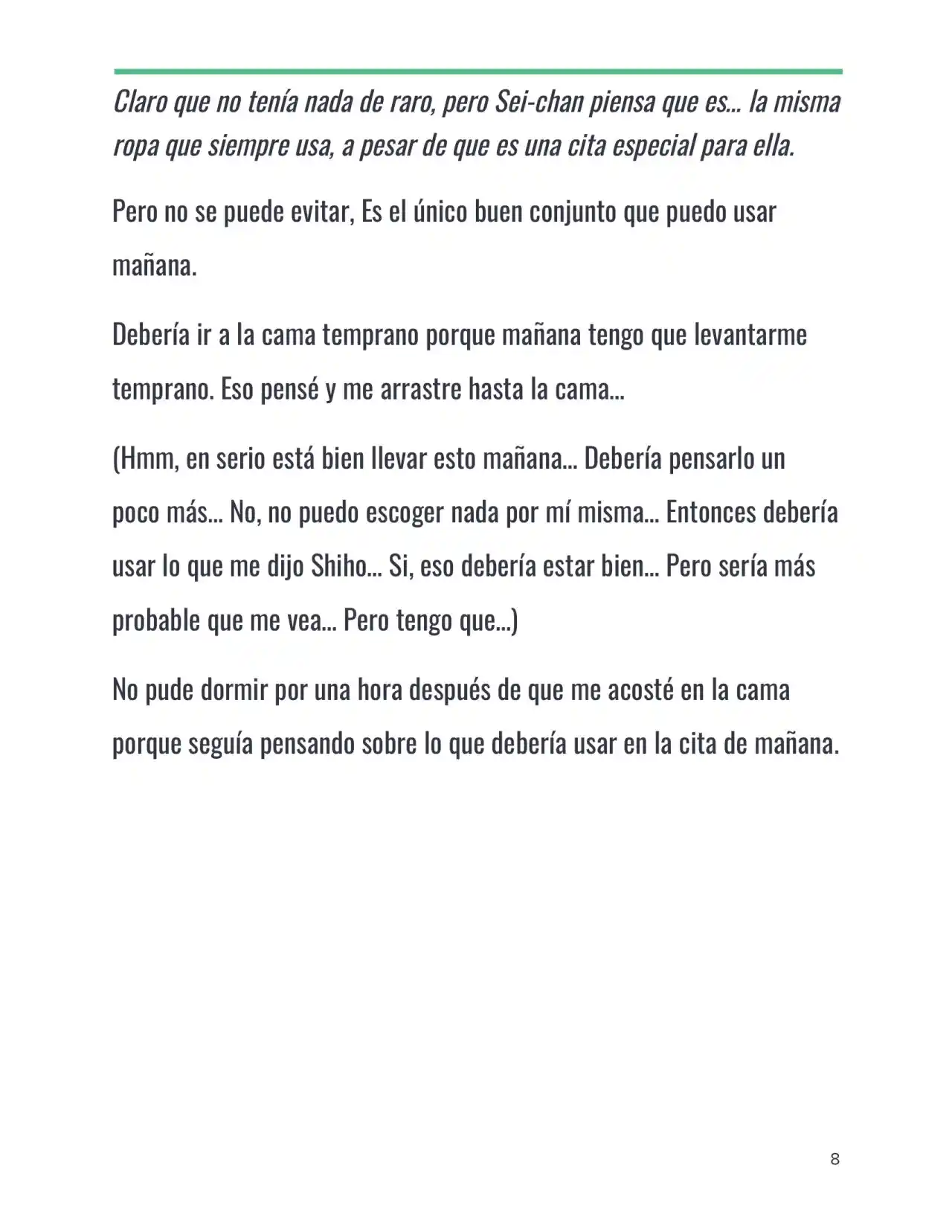 Claro que no tenía nada de raro, pero Sei-chan piensa que es… la misma ropa que siempre usa, a pesar de que es una cita especial para ella.

Pero no se puede evitar, Es el único buen conjunto que puedo usar mañana.

Debería ir a la cama temprano porque mañana tengo que levantarme temprano. Eso pensé y me arrastre hasta la cama…

(Hmm, en serio está bien llevar esto mañana… Debería pensarlo un poco más… No, no puedo escoger nada por mí misma… Entonces debería usar lo que me dijo Shiho… Si, eso debería estar bien… Pero sería más probable que me vea… Pero tengo que…)

No pude dormir por una hora después de que me acosté en la cama porque seguía pensando sobre lo que debería usar en la cita de mañana.

8